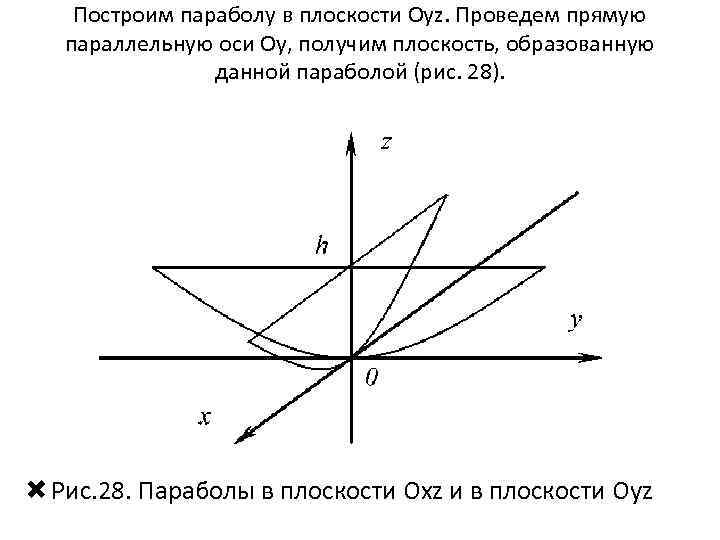 Построим параболу в плоскости Oyz. Проведем прямую параллельную оси Oy, получим плоскость, образованную данной параболой (рис. 28).

z

h

y

0

x

✖ Рис.28. Параболы в плоскости Oxz и в плоскости Oyz